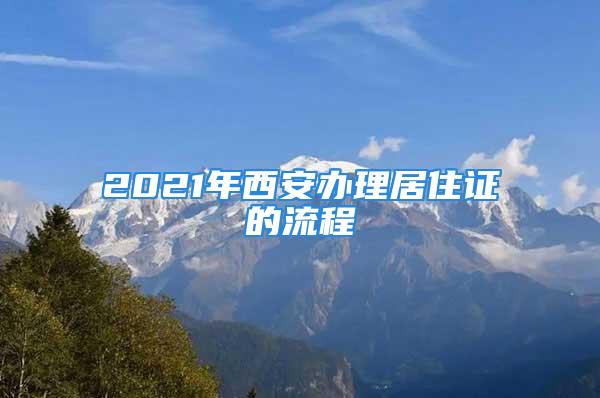 2021年西安办理居住证的流程